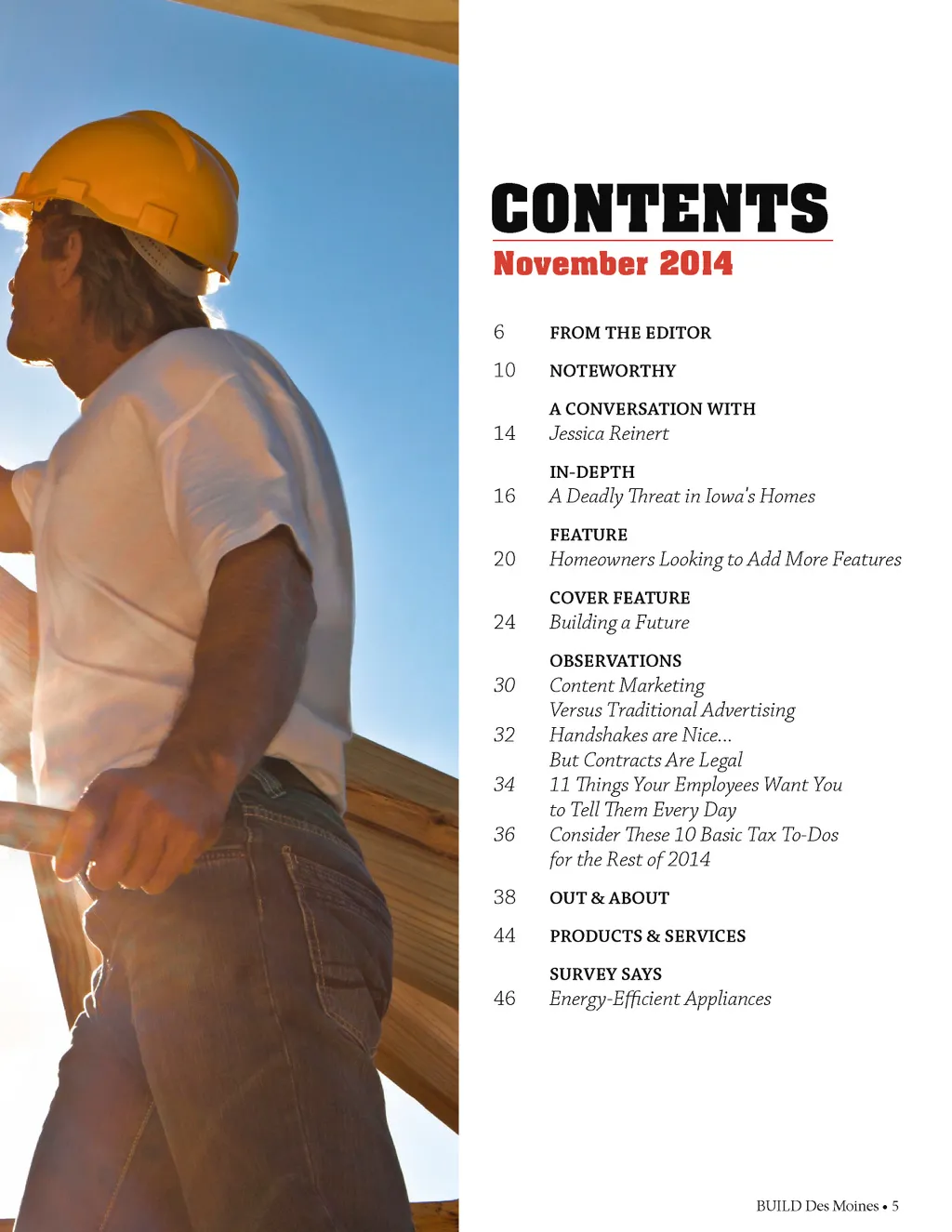 CONTENTS
November 2014

6 FROM THE EDITOR

10 NOTEWORTHY

A CONVERSATION WITH
14 Jessica Reinert

IN-DEPTH
16 A Deadly Threat in Iowa's Homes

FEATURE
20 Homeowners Looking to Add More Features

COVER FEATURE
24 Building a Future

OBSERVATIONS
30 Content Marketing Versus Traditional Advertising
32 Handshakes are Nice... But Contracts Are Legal
34 11 Things Your Employees Want You to Tell Them Every Day
36 Consider These 10 Basic Tax To-Dos for the Rest of 2014

38 OUT & ABOUT

44 PRODUCTS & SERVICES

SURVEY SAYS
46 Energy-Efficient Appliances

BUILD Des Moines • 5